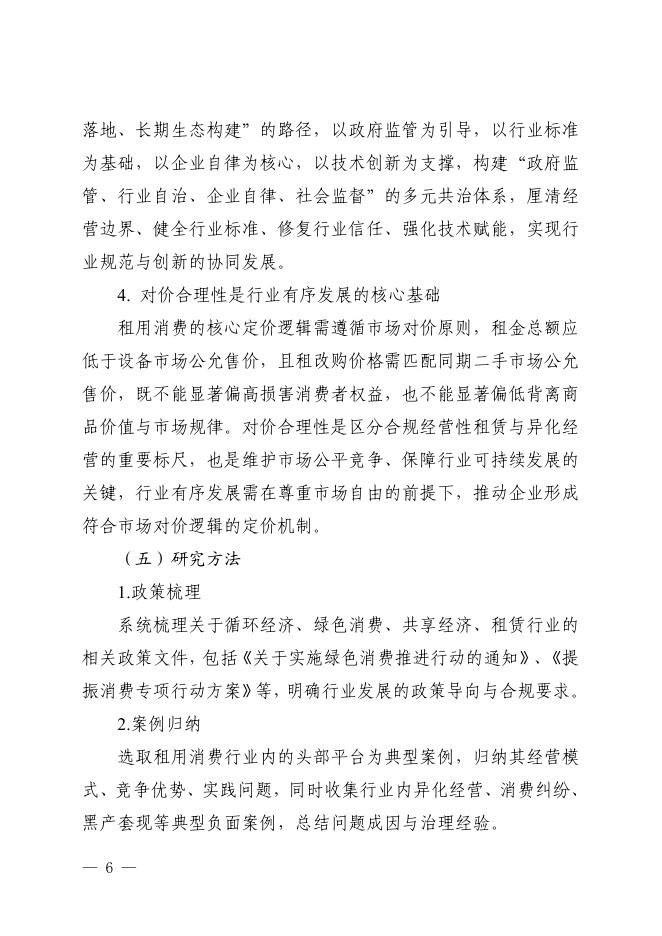 落地、长期生态构建”的路径，以政府监管为引导，以行业标准为基础，以企业自律为核心，以技术创新为支撑，构建“政府监管、行业自治、企业自律、社会监督”的多元共治体系，厘清经营边界、健全行业标准、修复行业信任、强化技术赋能，实现行业规范与创新的协同发展。

4. 对价合理性是行业有序发展的核心基础

租用消费的核心定价逻辑需遵循市场对价原则，租金总额应低于设备市场公允售价，且租改购价格需匹配同期二手市场公允售价，既不能显著偏高损害消费者权益，也不能显著偏低背离商品价值与市场规律。对价合理性是区分合规经营性租赁与异化经营的重要标尺，也是维护市场公平竞争、保障行业可持续发展的关键，行业有序发展需在尊重市场自由的前提下，推动企业形成符合市场对价逻辑的定价机制。

（五）研究方法

1.政策梳理

系统梳理关于循环经济、绿色消费、共享经济、租赁行业的相关政策文件，包括《关于实施绿色消费推进行动的通知》、《提振消费专项行动方案》等，明确行业发展的政策导向与合规要求。

2.案例归纳

选取租用消费行业内的头部平台为典型案例，归纳其经营模式、竞争优势、实践问题，同时收集行业内异化经营、消费纠纷、黑产套现等典型负面案例，总结问题成因与治理经验。

— 6 —